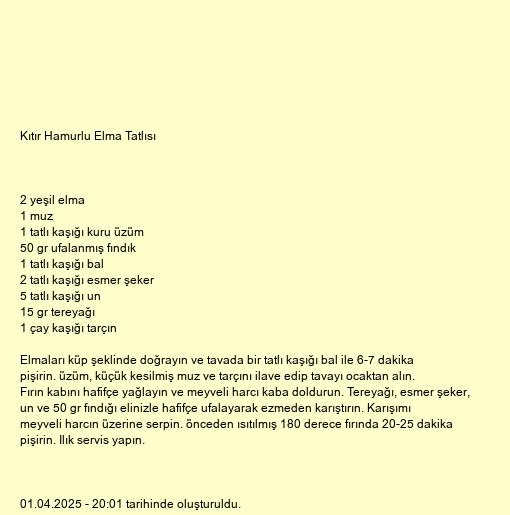 Kıtır Hamurlu Elma Tatlısı

2 yeşil elma
1 muz
1 tatlı kaşığı kuru üzüm
50 gr ufalanmış fındık
1 tatlı kaşığı bal
2 tatlı kaşığı esmer şeker
5 tatlı kaşığı un
15 gr tereyağı
1 çay kaşığı tarçın

Elmaları küp şeklinde doğrayın ve tavada bir tatlı kaşığı bal ile 6-7 dakika pişirin. üzüm, küçük kesilmiş muz ve tarçını ilave edip tavayı ocaktan alın.
Fırın kabını hafifçe yağlayın ve meyveli harcı kaba doldurun. Tereyağı, esmer şeker, un ve 50 gr fındığı elinizle hafifçe ufalayarak ezmeden karıştırın. Karışımı meyveli harcın üzerine serpin. önceden ısıtılmış 180 derece fırında 20-25 dakika pişirin. Ilık servis yapın.

01.04.2025 - 20:01 tarihinde oluşturuldu.